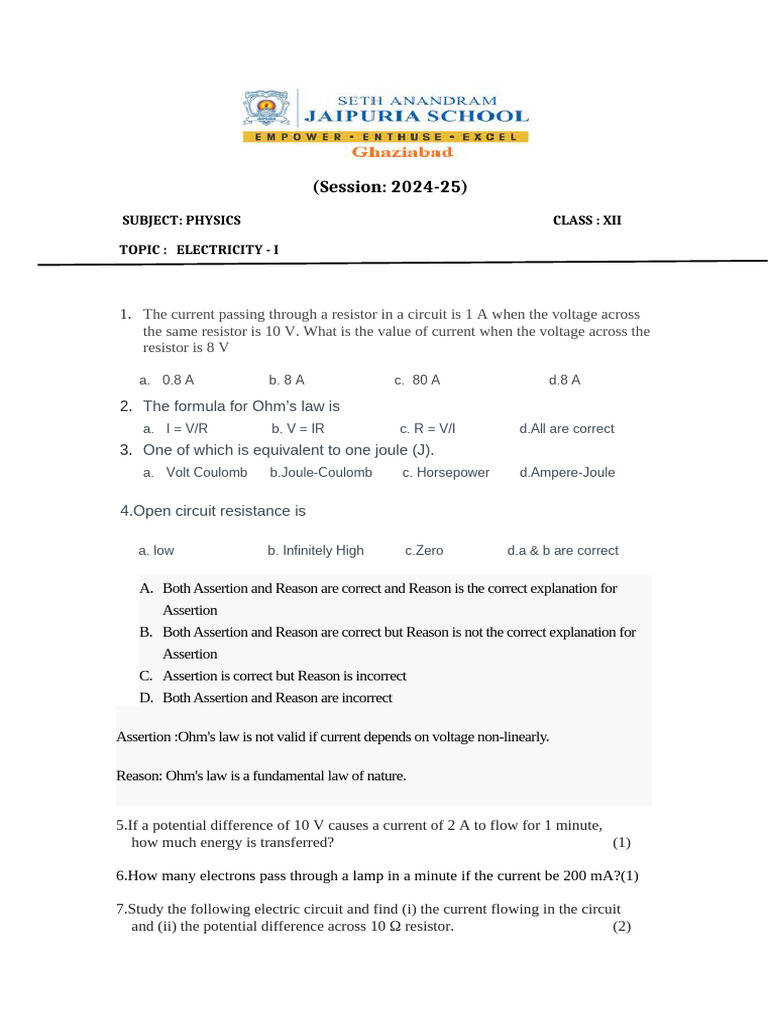 SETH ANANDRAM
JAIPURIA SCHOOL
EMPOWER • ENTHUSE • EXCEL
Ghaziabad

(Session: 2024-25)

SUBJECT: PHYSICS CLASS : XII

TOPIC : ELECTRICITY - I

1. The current passing through a resistor in a circuit is 1 A when the voltage across the same resistor is 10 V. What is the value of current when the voltage across the resistor is 8 V

a. 0.8 A b. 8 A c. 80 A d.8 A

2. The formula for Ohm's law is

a. I = V/R b. V = IR c. R = V/I d.All are correct

3. One of which is equivalent to one joule (J).

a. Volt Coulomb b.Joule-Coulomb c. Horsepower d.Ampere-Joule

4.Open circuit resistance is

a. low b. Infinitely High c.Zero d.a & b are correct

A. Both Assertion and Reason are correct and Reason is the correct explanation for Assertion
B. Both Assertion and Reason are correct but Reason is not the correct explanation for Assertion
C. Assertion is correct but Reason is incorrect
D. Both Assertion and Reason are incorrect

Assertion :Ohm's law is not valid if current depends on voltage non-linearly.

Reason: Ohm's law is a fundamental law of nature.

5.If a potential difference of 10 V causes a current of 2 A to flow for 1 minute, how much energy is transferred? (1)

6.How many electrons pass through a lamp in a minute if the current be 200 mA?(1)

7.Study the following electric circuit and find (i) the current flowing in the circuit and (ii) the potential difference across 10 Ω resistor. (2)